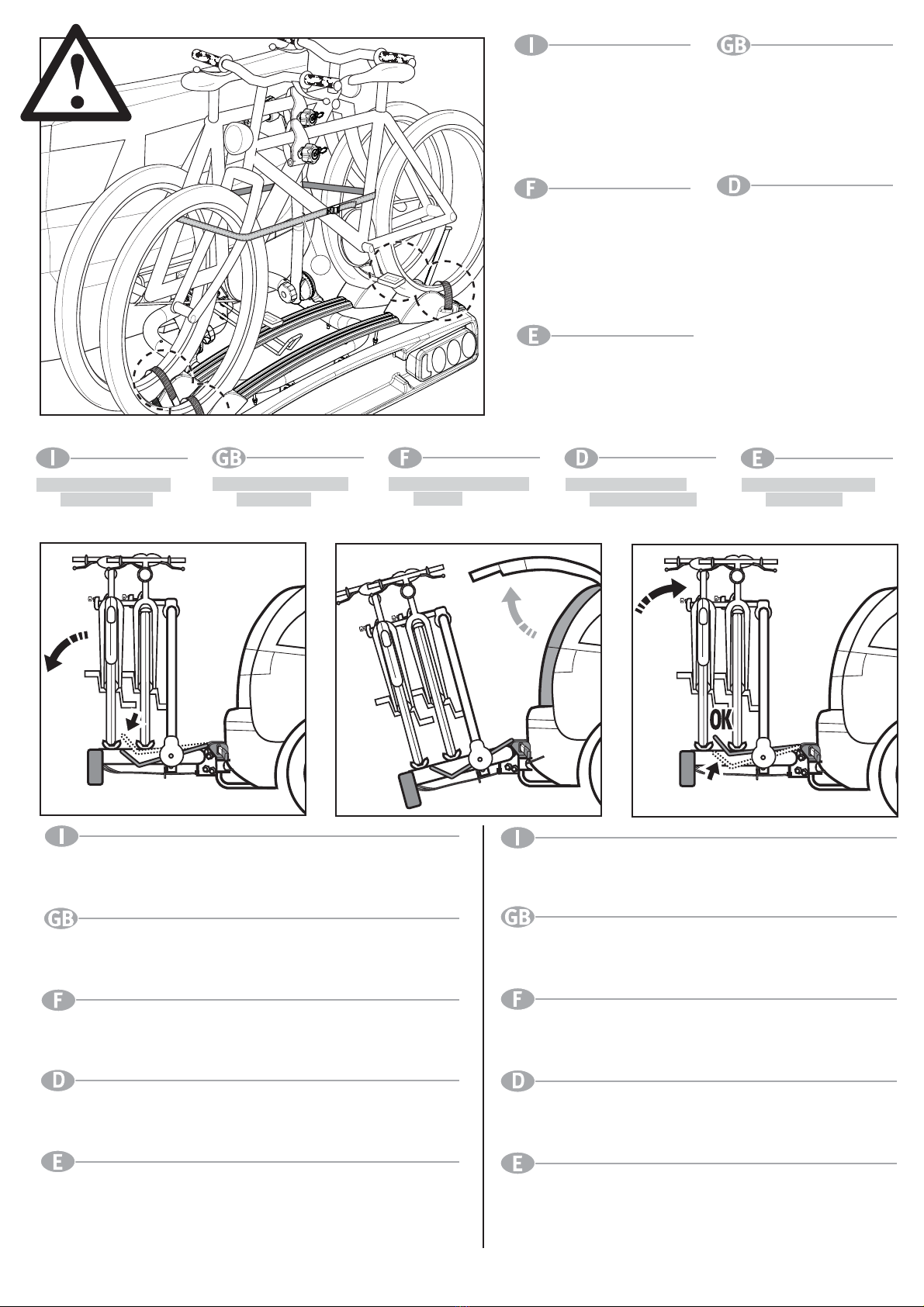 I

GB

F

D

E

I

GB

F

D

E

OK

I

GB

F

D

E

I

GB

F

D

E